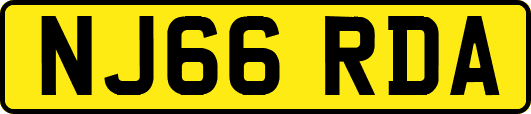 NJ66 RDA